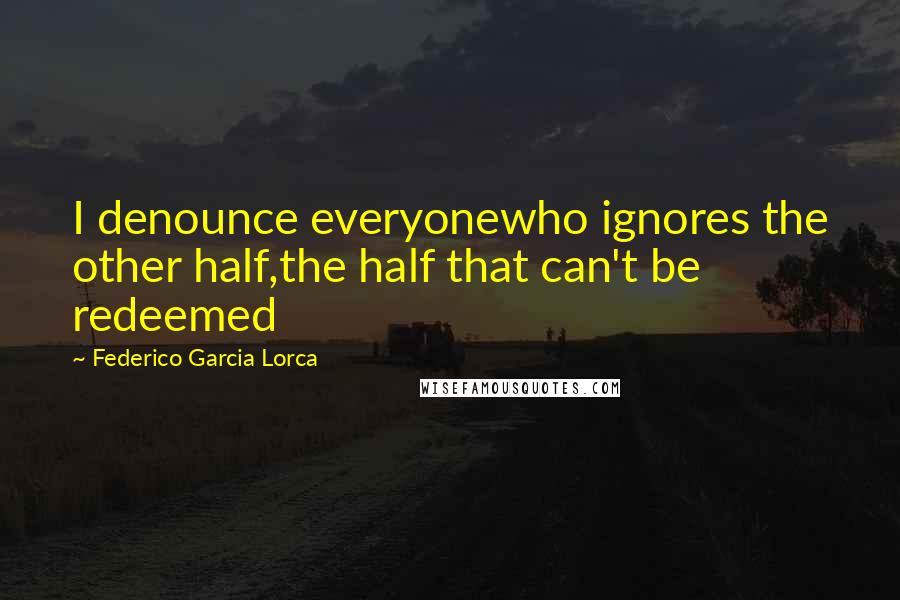 I denounce everyonewho ignores the other half,the half that can't be redeemed

~ Federico Garcia Lorca

WISEFAMOUSQUOTES.COM